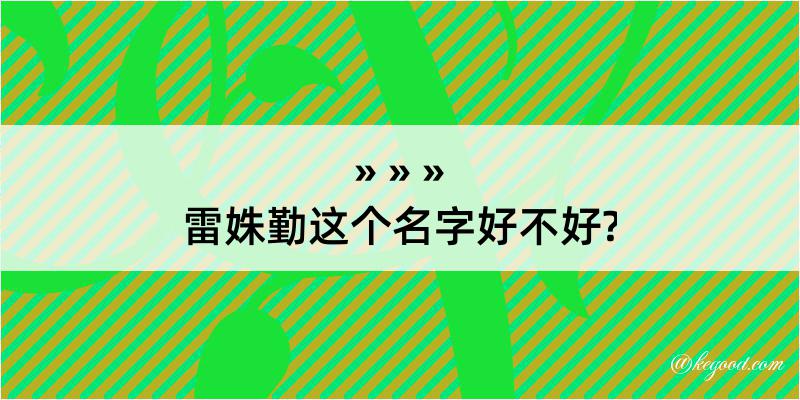 » » »
雷姝勤这个名字好不好?

@kegood.com